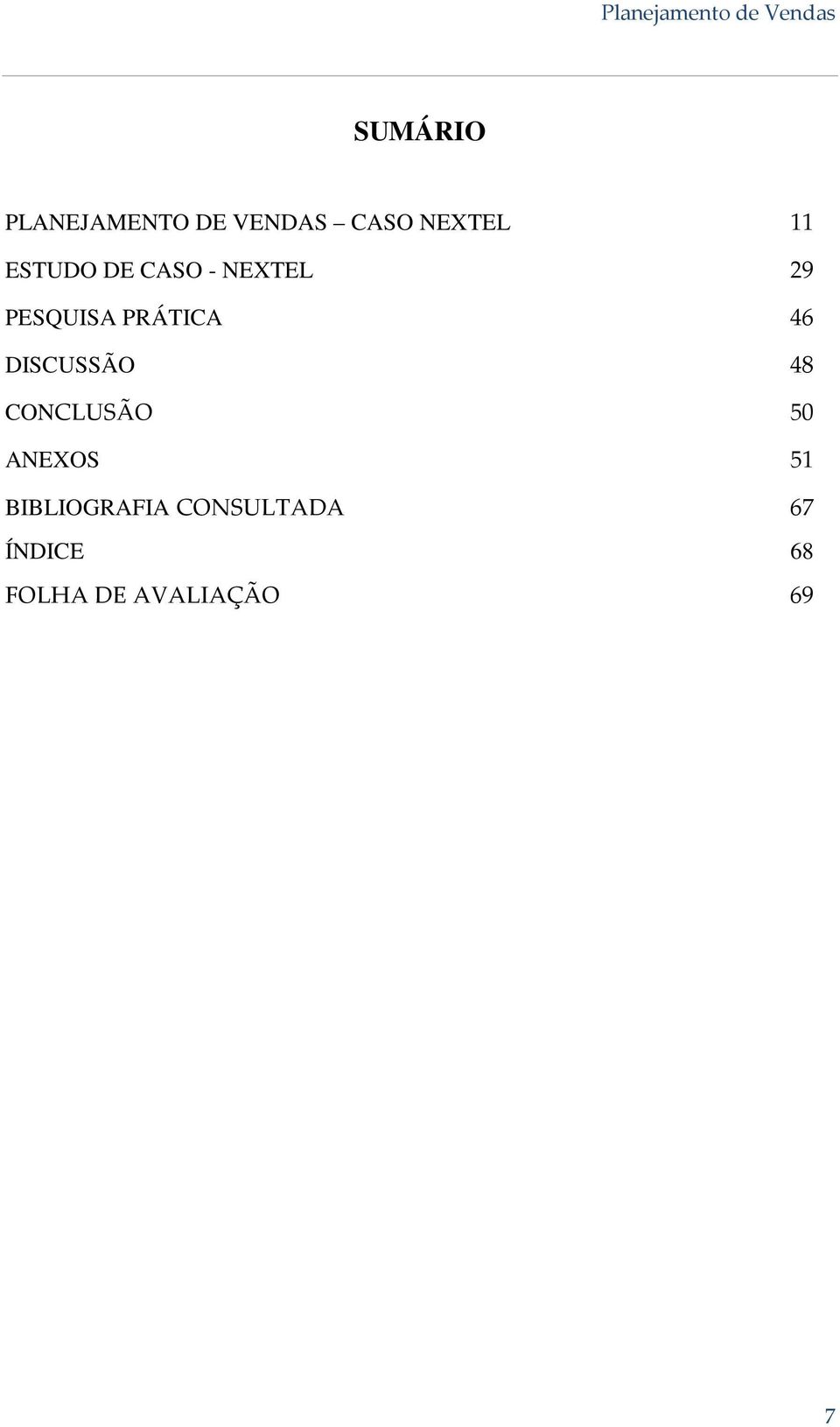 Planejamento de Vendas

SUMÁRIO

PLANEJAMENTO DE VENDAS – CASO NEXTEL 11

ESTUDO DE CASO - NEXTEL 29

PESQUISA PRÁTICA 46

DISCUSSÃO 48

CONCLUSÃO 50

ANEXOS 51

BIBLIOGRAFIA CONSULTADA 67

ÍNDICE 68

FOLHA DE AVALIAÇÃO 69

7